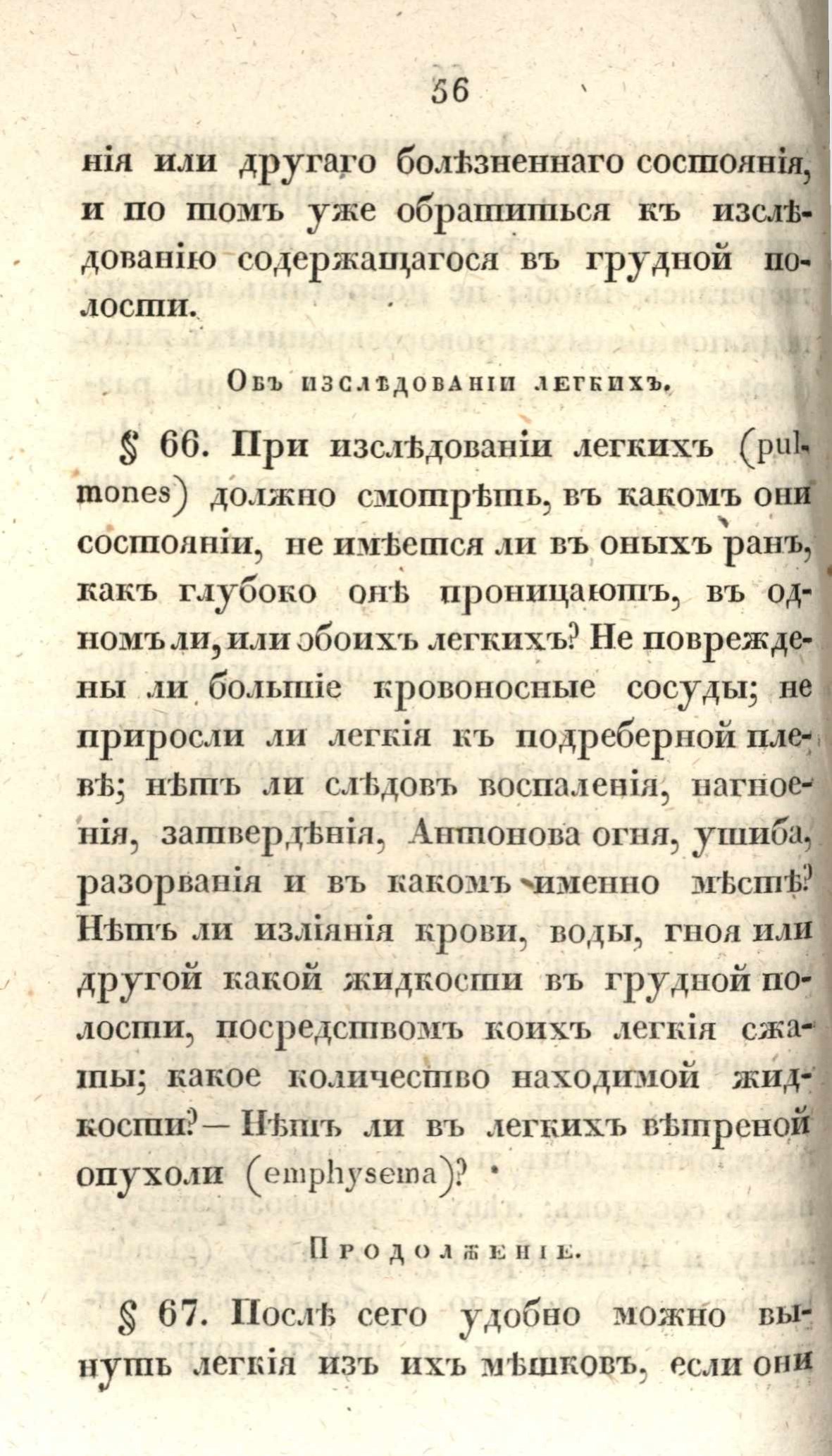 56

нія или другаго болѣзненнаго состоянія, и по томъ уже обратиться къ изслѣдованію содержащагося въ грудной полости.

Объ изслѣдованіи легкихъ.

§ 66. При изслѣдованіи легкихъ (pulmones) должно смотрѣть, въ какомъ они состояніи, не имѣется ли въ оныхъ ранъ, какъ глубоко онѣ проницаютъ, въ одномъ ли, или обоихъ легкихъ? Не повреждены ли большіе кровоносные сосуды; не приросли ли легкія къ подреберной плевѣ; нѣтъ ли слѣдовъ воспаленія, нагноенія, затвердѣнія, Антонова огня, ушиба, разорванія и въ какомъ именно мѣстѣ? Нѣтъ ли изліянія крови, воды, гноя или другой какой жидкости въ грудной полости, посредствомъ коихъ легкія сжаты; какое количество находимой жидкости? — Нѣтъ ли въ легкихъ вѣтреной опухоли (emphysema)?

Продолженіе.

§ 67. Послѣ сего удобно можно вынуть легкія изъ ихъ мѣшковъ, если они